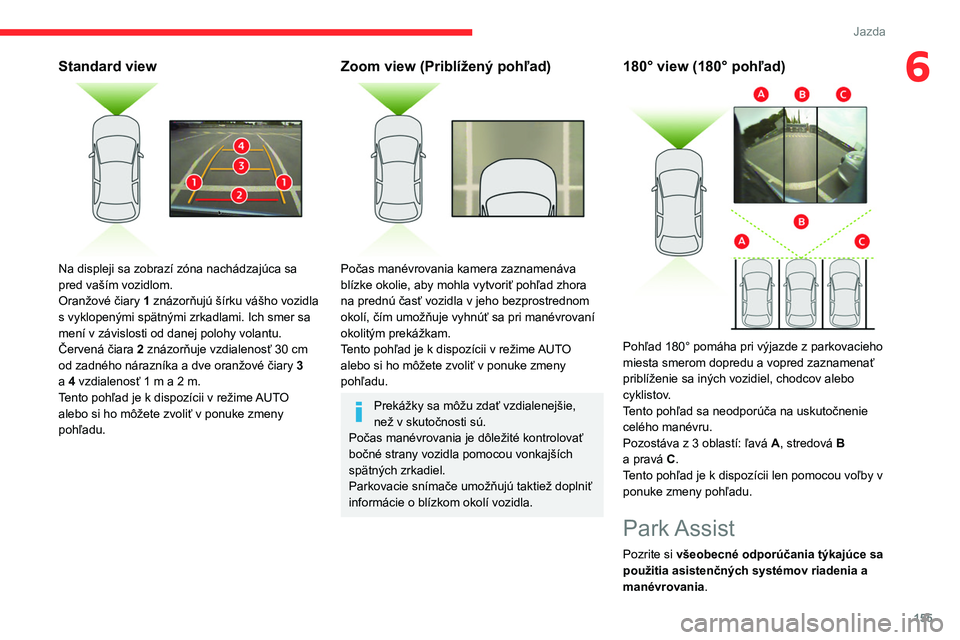 Jazda

6

Standard view

4
3
1
1
2

Na displeji sa zobrazí zóna nachádzajúca sa pred vaším vozidlom.
Oranžové čiary 1 znázorňujú šírku vášho vozidla s vyklopenými spätnými zrkadlami. Ich smer sa mení v závislosti od danej polohy volantu.
Červená čiara 2 znázorňuje vzdialenosť 30 cm od zadného nárazníka a dve oranžové čiary 3 a 4 vzdialenosť 1 m a 2 m.
Tento pohľad je k dispozícii v režime AUTO alebo si ho môžete zvoliť v ponuke zmeny pohľadu.

Zoom view (Priblížený pohľad)

Počas manévrovania kamera zaznamenáva blízke okolie, aby mohla vytvoriť pohľad zhora na prednú časť vozidla v jeho bezprostrednom okolí, čím umožňuje vyhnúť sa pri manévrovaní okolitým prekážkam.
Tento pohľad je k dispozícii v režime AUTO alebo si ho môžete zvoliť v ponuke zmeny pohľadu.

Prekážky sa môžu zdať vzdialenejšie, než v skutočnosti sú.
Počas manévrovania je dôležité kontrolovať bočné strany vozidla pomocou vonkajších spätných zrkadiel.
Parkovacie snímače umožňujú taktiež doplniť informácie o blízkom okolí vozidla.

180° view (180° pohľad)

A B C
B
A C

Pohľad 180° pomáha pri výjazde z parkovacieho miesta smerom dopredu a vopred zaznamenať priblíženie sa iných vozidiel, chodcov alebo cyklistov.
Tento pohľad sa neodporúča na uskutočnenie celého manévru.
Pozostáva z 3 oblastí: ľavá A, stredová B a pravá C.
Tento pohľad je k dispozícii len pomocou voľby v ponuke zmeny pohľadu.

Park Assist

Pozrite si všeobecné odporúčania týkajúce sa použitia asistenčných systémov riadenia a manévrovania.

195